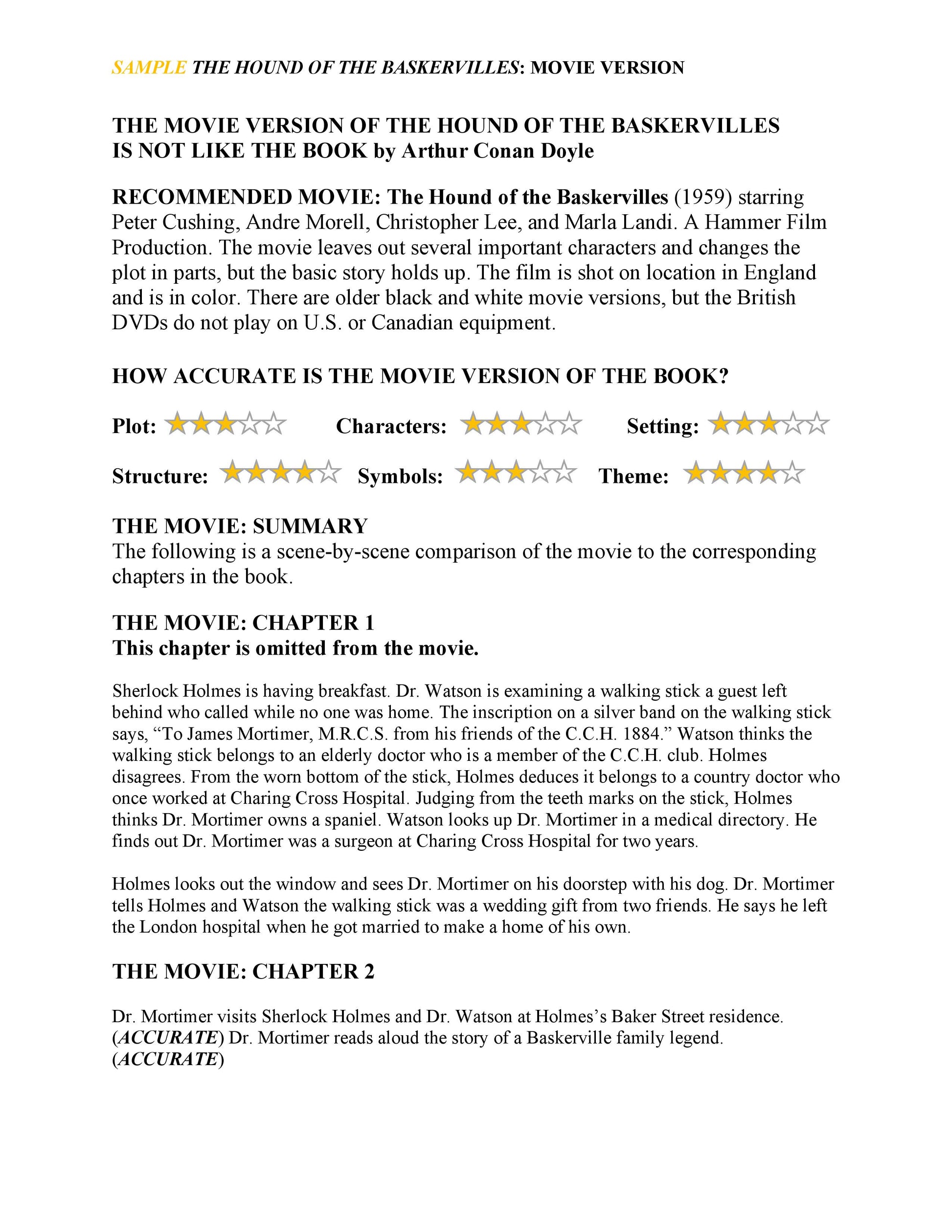 SAMPLE THE HOUND OF THE BASKERVILLES: MOVIE VERSION

THE MOVIE VERSION OF THE HOUND OF THE BASKERVILLES IS NOT LIKE THE BOOK by Arthur Conan Doyle

RECOMMENDED MOVIE: The Hound of the Baskervilles (1959) starring Peter Cushing, Andre Morell, Christopher Lee, and Marla Landi. A Hammer Film Production. The movie leaves out several important characters and changes the plot in parts, but the basic story holds up. The film is shot on location in England and is in color. There are older black and white movie versions, but the British DVDs do not play on U.S. or Canadian equipment.

HOW ACCURATE IS THE MOVIE VERSION OF THE BOOK?

Plot: ★★★☆☆ Characters: ★★★☆☆ Setting: ★★★☆☆

Structure: ★★★★☆ Symbols: ★★★☆☆ Theme: ★★★★☆

THE MOVIE: SUMMARY
The following is a scene-by-scene comparison of the movie to the corresponding chapters in the book.

THE MOVIE: CHAPTER 1
This chapter is omitted from the movie.

Sherlock Holmes is having breakfast. Dr. Watson is examining a walking stick a guest left behind who called while no one was home. The inscription on a silver band on the walking stick says, “To James Mortimer, M.R.C.S. from his friends of the C.C.H. 1884.” Watson thinks the walking stick belongs to an elderly doctor who is a member of the C.C.H. club. Holmes disagrees. From the worn bottom of the stick, Holmes deduces it belongs to a country doctor who once worked at Charing Cross Hospital. Judging from the teeth marks on the stick, Holmes thinks Dr. Mortimer owns a spaniel. Watson looks up Dr. Mortimer in a medical directory. He finds out Dr. Mortimer was a surgeon at Charing Cross Hospital for two years.

Holmes looks out the window and sees Dr. Mortimer on his doorstep with his dog. Dr. Mortimer tells Holmes and Watson the walking stick was a wedding gift from two friends. He says he left the London hospital when he got married to make a home of his own.

THE MOVIE: CHAPTER 2

Dr. Mortimer visits Sherlock Holmes and Dr. Watson at Holmes’s Baker Street residence. (ACCURATE) Dr. Mortimer reads aloud the story of a Baskerville family legend. (ACCURATE)